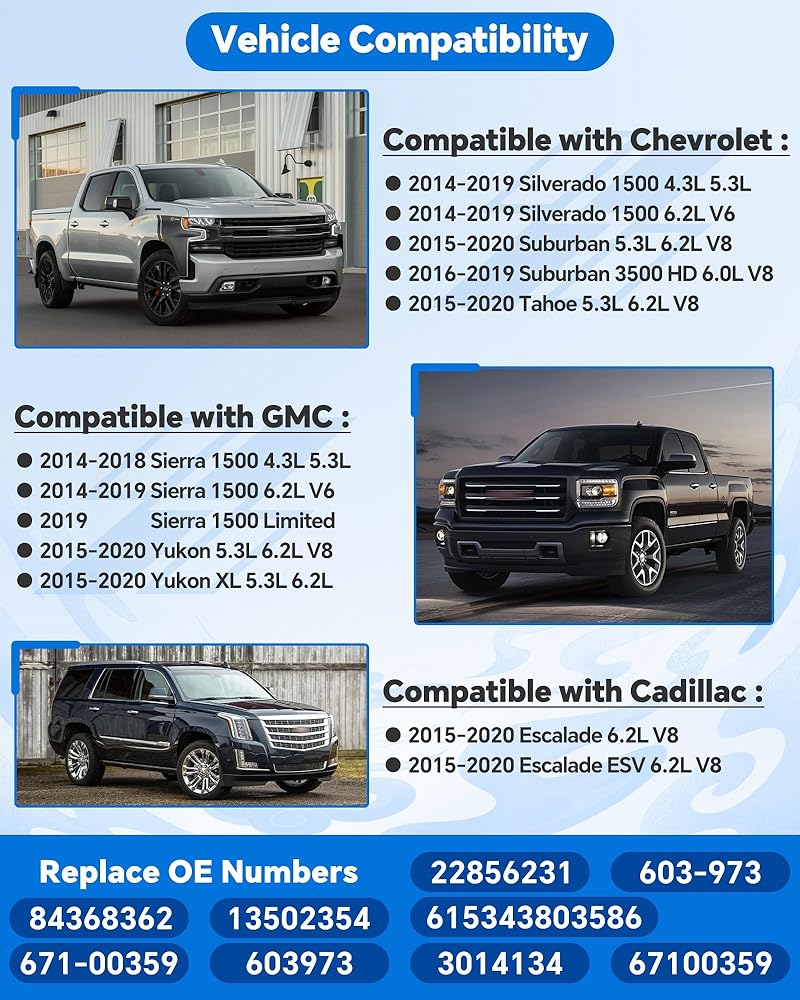 Vehicle Compatibility

Compatible with Chevrolet :

• 2014-2019 Silverado 1500 4.3L 5.3L
• 2014-2019 Silverado 1500 6.2L V6
• 2015-2020 Suburban 5.3L 6.2L V8
• 2016-2019 Suburban 3500 HD 6.0L V8
• 2015-2020 Tahoe 5.3L 6.2L V8

Compatible with GMC :

• 2014-2018 Sierra 1500 4.3L 5.3L
• 2014-2019 Sierra 1500 6.2L V6
• 2019 Sierra 1500 Limited
• 2015-2020 Yukon 5.3L 6.2L V8
• 2015-2020 Yukon XL 5.3L 6.2L

Compatible with Cadillac :

• 2015-2020 Escalade 6.2L V8
• 2015-2020 Escalade ESV 6.2L V8

Replace OE Numbers 22856231 603-973
84368362 13502354 615343803586
671-00359 603973 3014134 67100359